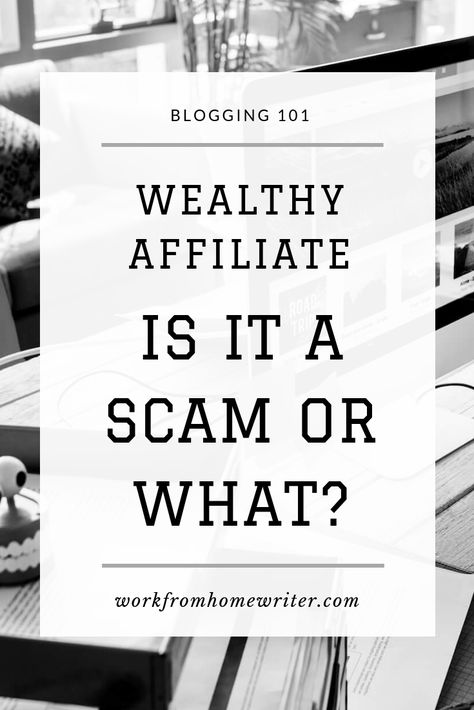 BLOGGING 101

WEALTHY AFFILIATE

IS IT A SCAM OR WHAT?

workfromhomewriter.com